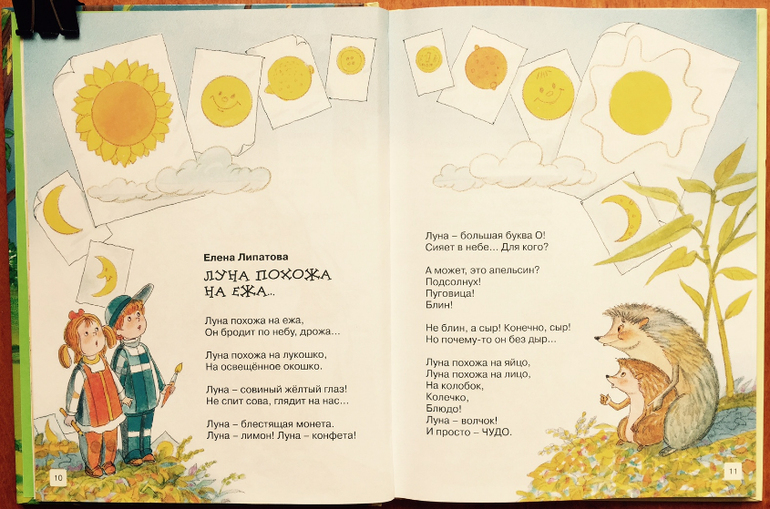 Елена Липатова

ЛУНА ПОХОЖА НА ЕЖА...

Луна похожа на ежа,
Он бродит по небу, дрожа...

Луна похожа на лукошко,
На освещённое окошко.

Луна – совиный жёлтый глаз!
Не спит сова, глядит на нас...

Луна – блестящая монета.
Луна – лимон! Луна – конфета!

10

Луна – большая буква О!
Сияет в небе... Для кого?

А может, это апельсин?
Подсолнух!
Пуговица!
Блин!

Не блин, а сыр! Конечно, сыр!
Но почему-то он без дыр...

Луна похожа на яйцо,
Луна похожа на лицо,
На колобок,
Колечко,
Блюдо!
Луна – волчок!
И просто – ЧУДО.

11